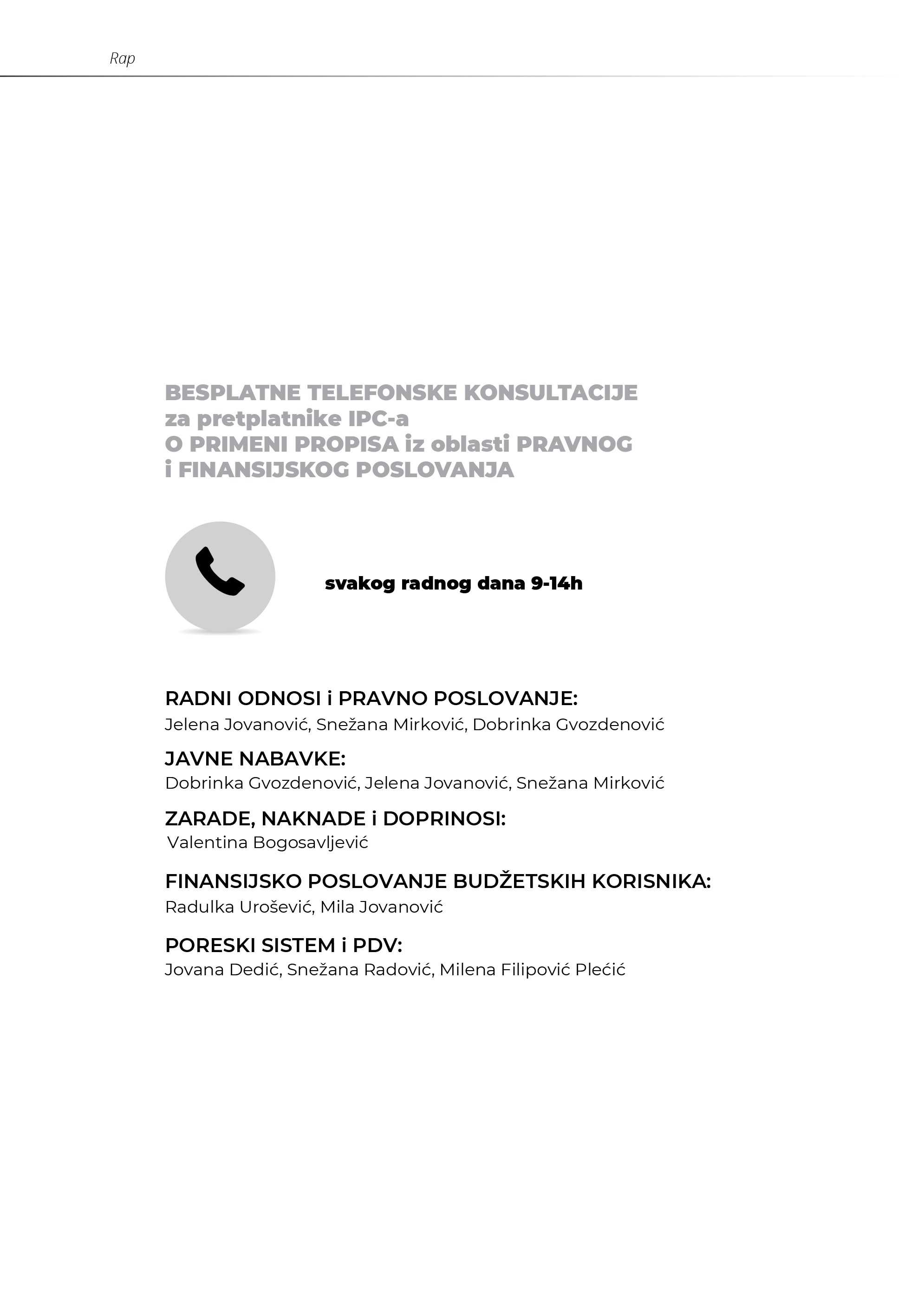 Rap

BESPLATNE TELEFONSKE KONSULTACIJE
za pretplatnike IPC-a
O PRIMENI PROPISA iz oblasti PRAVNOG
i FINANSIJSKOG POSLOVANJA

svakog radnog dana 9-14h

RADNI ODNOSI i PRAVNO POSLOVANJE:
Jelena Jovanović, Snežana Mirković, Dobrinka Gvozdenović

JAVNE NABAVKE:
Dobrinka Gvozdenović, Jelena Jovanović, Snežana Mirković

ZARADE, NAKNADE i DOPRINOSI:
Valentina Bogosavljević

FINANSIJSKO POSLOVANJE BUDŽETSKIH KORISNIKA:
Radulka Urošević, Mila Jovanović

PORESKI SISTEM i PDV:
Jovana Dedić, Snežana Radović, Milena Filipović Plećić